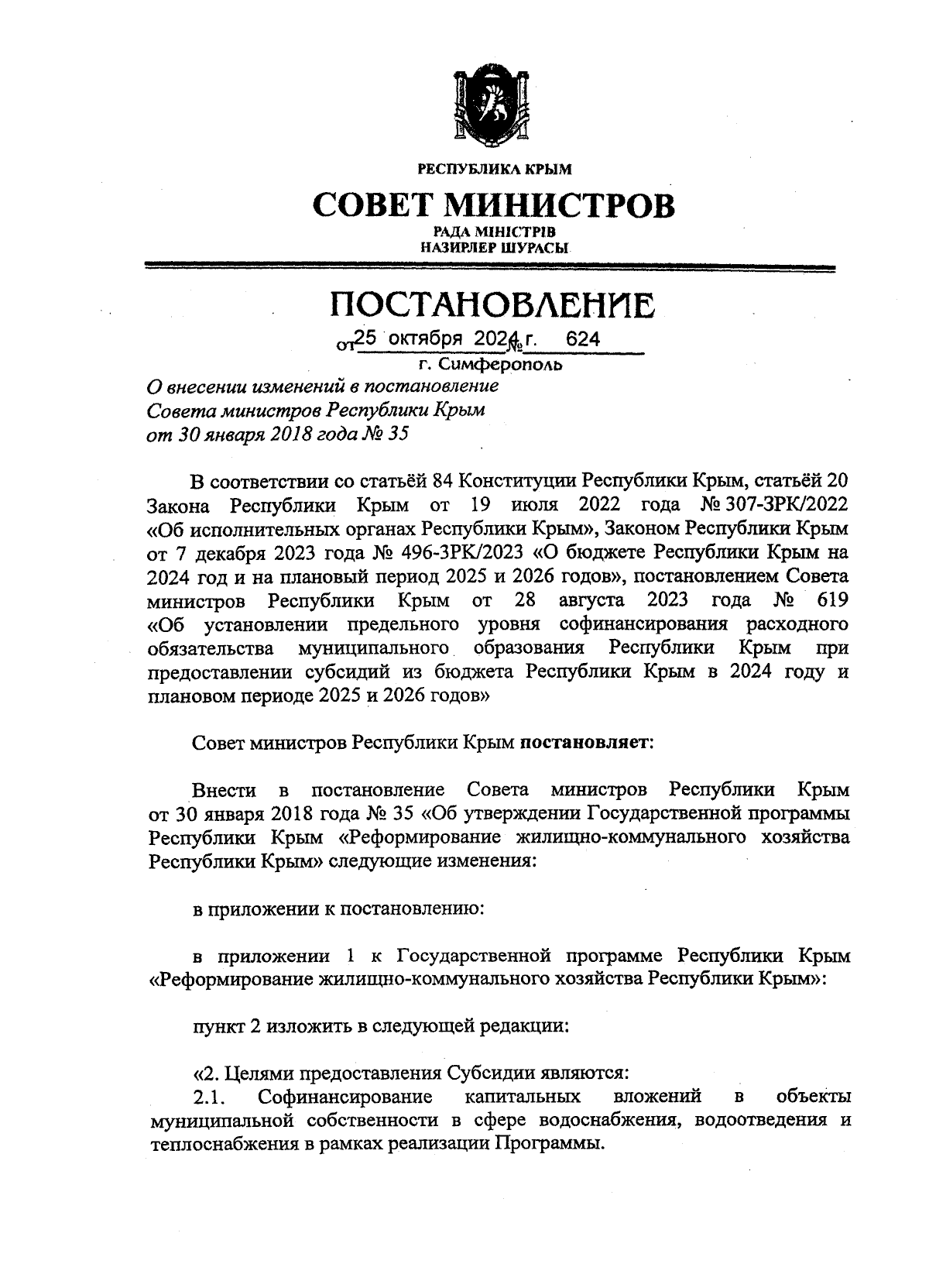 РЕСПУБЛИКА КРЫМ

СОВЕТ МИНИСТРОВ

РАДА МІНІСТРІВ
НАЗИРЛЕР ШУРАСЫ

ПОСТАНОВЛЕНИЕ

от 25 октября 2024 г. № 624

г. Симферополь

О внесении изменений в постановление Совета министров Республики Крым от 30 января 2018 года № 35

В соответствии со статьёй 84 Конституции Республики Крым, статьёй 20 Закона Республики Крым от 19 июля 2022 года № 307-ЗРК/2022 «Об исполнительных органах Республики Крым», Законом Республики Крым от 7 декабря 2023 года № 496-ЗРК/2023 «О бюджете Республики Крым на 2024 год и на плановый период 2025 и 2026 годов», постановлением Совета министров Республики Крым от 28 августа 2023 года № 619 «Об установлении предельного уровня софинансирования расходного обязательства муниципального образования Республики Крым при предоставлении субсидий из бюджета Республики Крым в 2024 году и плановом периоде 2025 и 2026 годов»

Совет министров Республики Крым постановляет:

Внести в постановление Совета министров Республики Крым от 30 января 2018 года № 35 «Об утверждении Государственной программы Республики Крым «Реформирование жилищно-коммунального хозяйства Республики Крым» следующие изменения:

в приложении к постановлению:

в приложении 1 к Государственной программе Республики Крым «Реформирование жилищно-коммунального хозяйства Республики Крым»:

пункт 2 изложить в следующей редакции:

«2. Целями предоставления Субсидии являются:
2.1. Софинансирование капитальных вложений в объекты муниципальной собственности в сфере водоснабжения, водоотведения и теплоснабжения в рамках реализации Программы.